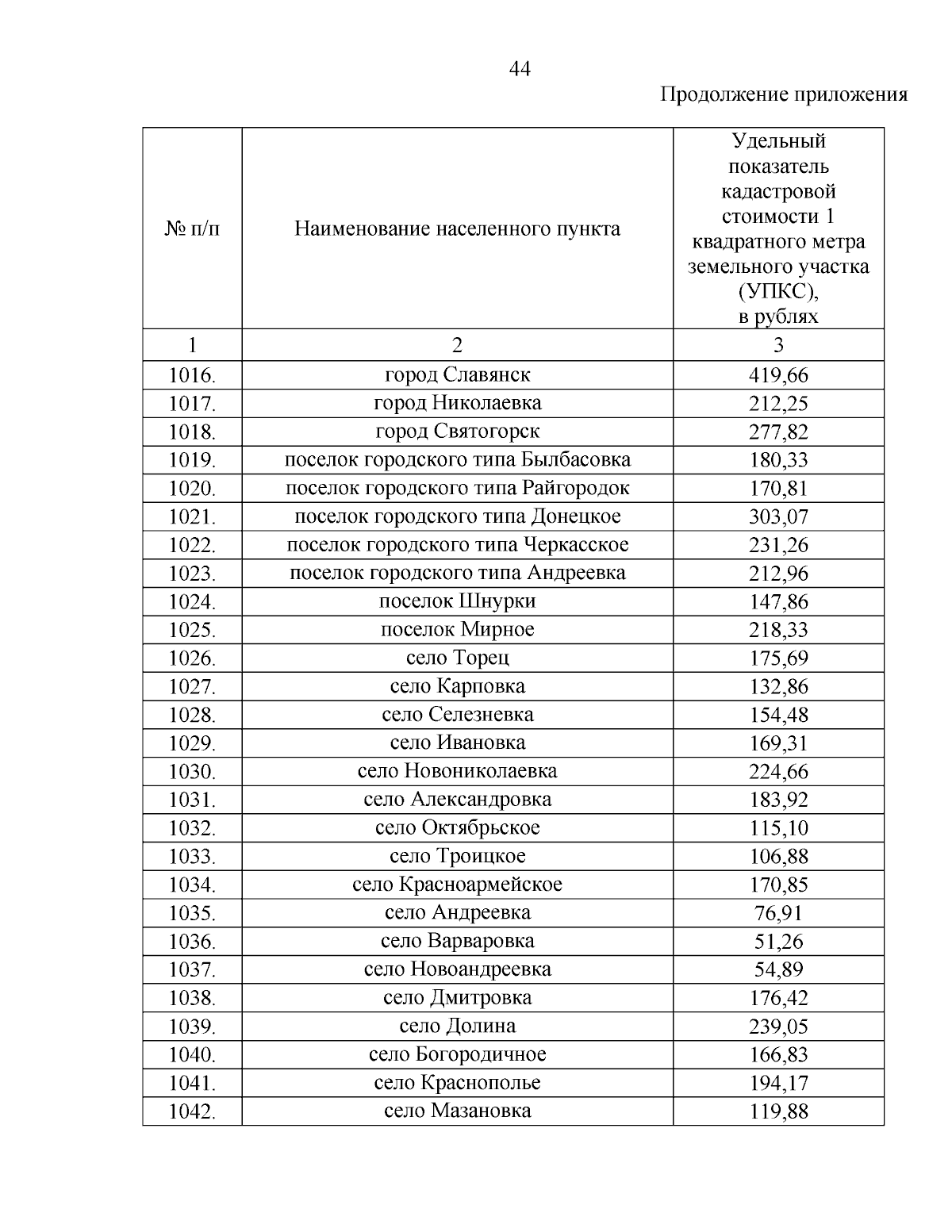 44

Продолжение приложения

| № п/п | Наименование населенного пункта | Удельный показатель кадастровой стоимости 1 квадратного метра земельного участка (УПКС), в рублях |
|---|---|---|
| 1 | 2 | 3 |
| 1016. | город Славянск | 419,66 |
| 1017. | город Николаевка | 212,25 |
| 1018. | город Святогорск | 277,82 |
| 1019. | поселок городского типа Былбасовка | 180,33 |
| 1020. | поселок городского типа Райгородок | 170,81 |
| 1021. | поселок городского типа Донецкое | 303,07 |
| 1022. | поселок городского типа Черкасское | 231,26 |
| 1023. | поселок городского типа Андреевка | 212,96 |
| 1024. | поселок Шнурки | 147,86 |
| 1025. | поселок Мирное | 218,33 |
| 1026. | село Торец | 175,69 |
| 1027. | село Карповка | 132,86 |
| 1028. | село Селезневка | 154,48 |
| 1029. | село Ивановка | 169,31 |
| 1030. | село Новониколаевка | 224,66 |
| 1031. | село Александровка | 183,92 |
| 1032. | село Октябрьское | 115,10 |
| 1033. | село Троицкое | 106,88 |
| 1034. | село Красноармейское | 170,85 |
| 1035. | село Андреевка | 76,91 |
| 1036. | село Варваровка | 51,26 |
| 1037. | село Новоандреевка | 54,89 |
| 1038. | село Дмитровка | 176,42 |
| 1039. | село Долина | 239,05 |
| 1040. | село Богородичное | 166,83 |
| 1041. | село Краснополье | 194,17 |
| 1042. | село Мазановка | 119,88 |